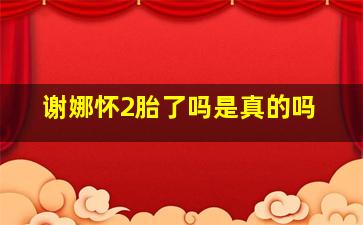 谢娜怀2胎了吗是真的吗